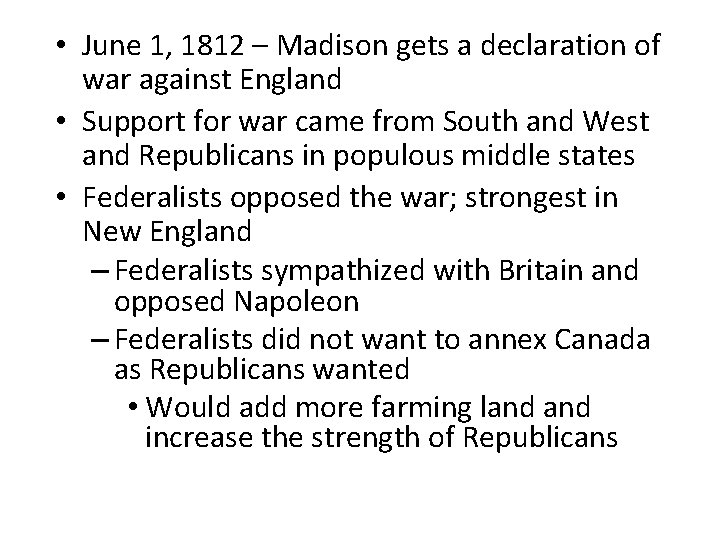 • June 1, 1812 – Madison gets a declaration of war against England
• Support for war came from South and West and Republicans in populous middle states
• Federalists opposed the war; strongest in New England
– Federalists sympathized with Britain and opposed Napoleon
– Federalists did not want to annex Canada as Republicans wanted
• Would add more farming land and increase the strength of Republicans